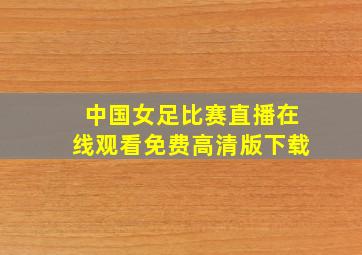 中国女足比赛直播在线观看免费高清版下载